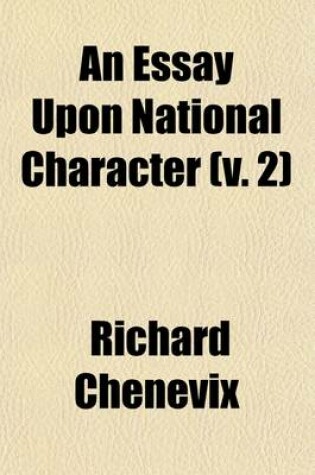 An Essay Upon National Character (v. 2)

Richard Chenevix